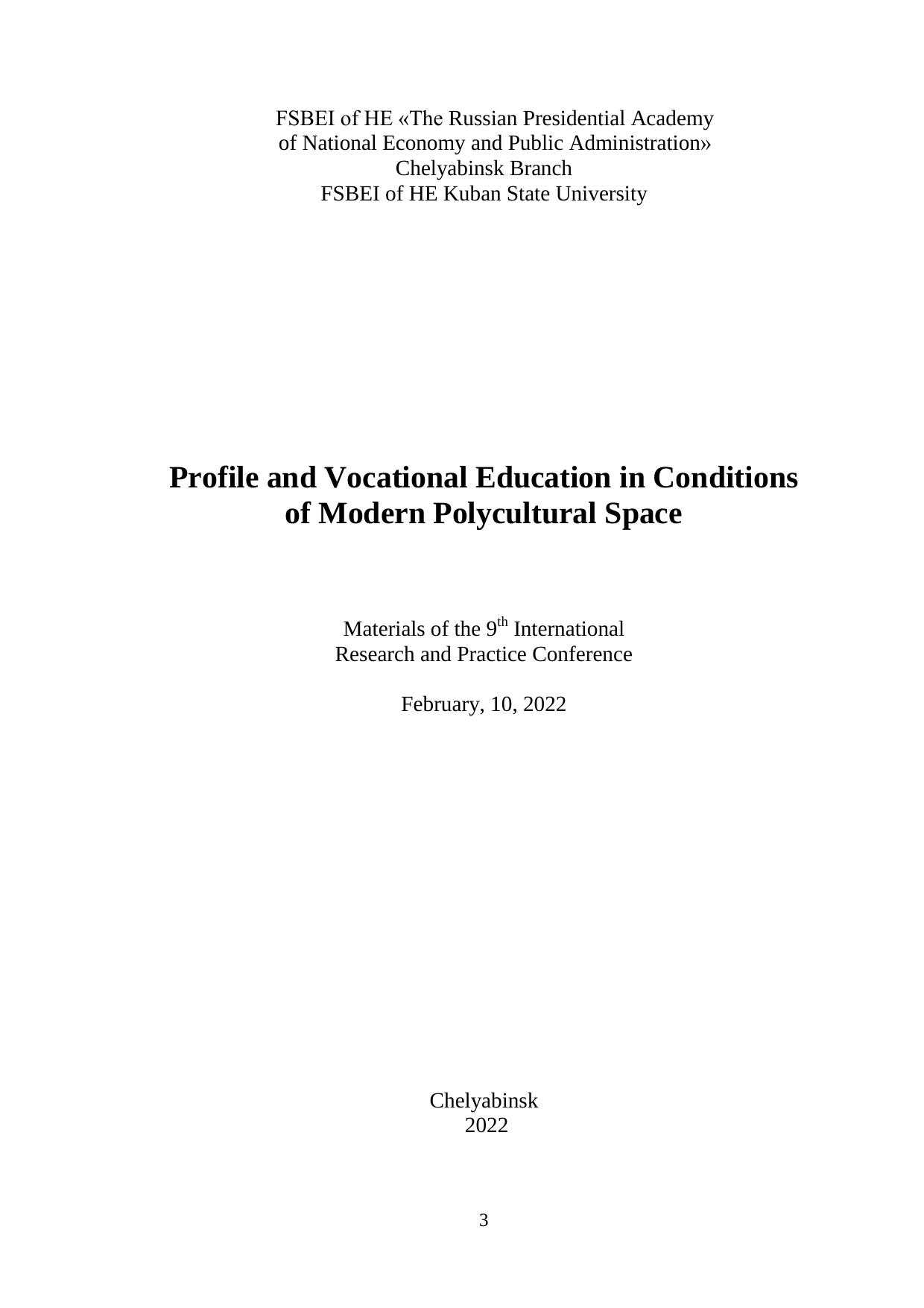 FSBEI of HE «The Russian Presidential Academy of National Economy and Public Administration»
Chelyabinsk Branch
FSBEI of HE Kuban State University

Profile and Vocational Education in Conditions of Modern Polycultural Space

Materials of the 9$^{th}$ International Research and Practice Conference

February, 10, 2022

Chelyabinsk
2022

3